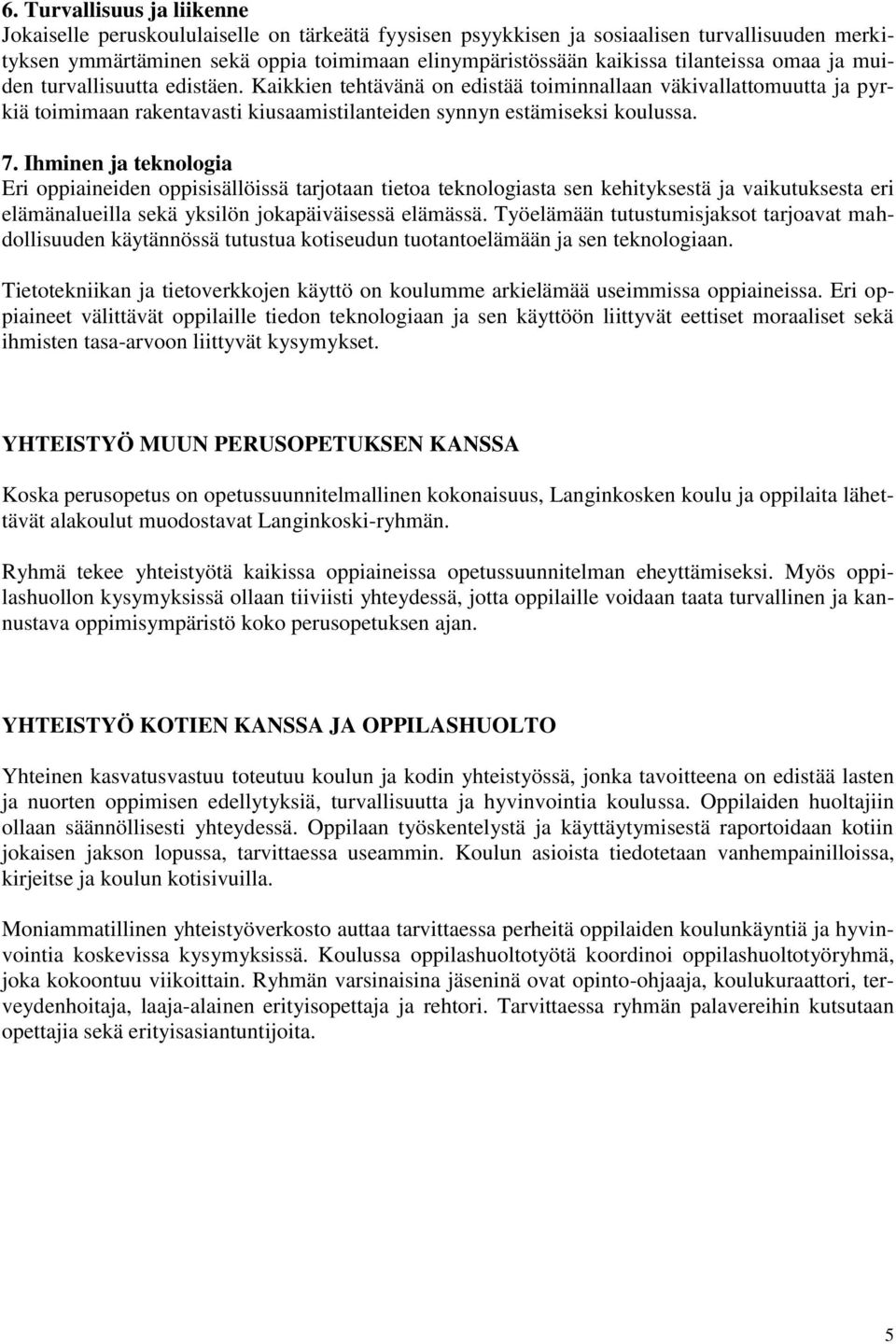 6. Turvallisuus ja liikenne
Jokaiselle peruskoululaiselle on tärkeätä fyysisen psyykkisen ja sosiaalisen turvallisuuden merkityksen ymmärtäminen sekä oppia toimimaan elinympäristössään kaikissa tilanteissa omaa ja muiden turvallisuutta edistäen. Kaikkien tehtävänä on edistää toiminnallaan väkivallattomuutta ja pyrkiä toimimaan rakentavasti kiusaamistilanteiden synnyn estämiseksi koulussa.

7. Ihminen ja teknologia
Eri oppiaineiden oppisisällöissä tarjotaan tietoa teknologiasta sen kehityksestä ja vaikutuksesta eri elämänalueilla sekä yksilön jokapäiväisessä elämässä. Työelämään tutustumisjaksot tarjoavat mahdollisuuden käytännössä tutustua kotiseudun tuotantoelämään ja sen teknologiaan.

Tietotekniikan ja tietoverkkojen käyttö on koulumme arkielämää useimmissa oppiaineissa. Eri oppiaineet välittävät oppilaille tiedon teknologiaan ja sen käyttöön liittyvät eettiset moraaliset sekä ihmisten tasa-arvoon liittyvät kysymykset.

YHTEISTYÖ MUUN PERUSOPETUKSEN KANSSA

Koska perusopetus on opetussuunnitelmallinen kokonaisuus, Langinkosken koulu ja oppilaita lähettävät alakoulut muodostavat Langinkoski-ryhmän.

Ryhmä tekee yhteistyötä kaikissa oppiaineissa opetussuunnitelman eheyttämiseksi. Myös oppilashuollon kysymyksissä ollaan tiiviisti yhteydessä, jotta oppilaille voidaan taata turvallinen ja kannustava oppimisympäristö koko perusopetuksen ajan.

YHTEISTYÖ KOTIEN KANSSA JA OPPILASHUOLTO

Yhteinen kasvatusvastuu toteutuu koulun ja kodin yhteistyössä, jonka tavoitteena on edistää lasten ja nuorten oppimisen edellytyksiä, turvallisuutta ja hyvinvointia koulussa. Oppilaiden huoltajiin ollaan säännöllisesti yhteydessä. Oppilaan työskentelystä ja käyttäytymisestä raportoidaan kotiin jokaisen jakson lopussa, tarvittaessa useammin. Koulun asioista tiedotetaan vanhempainilloissa, kirjeitse ja koulun kotisivuilla.

Moniammatillinen yhteistyöverkosto auttaa tarvittaessa perheitä oppilaiden koulunkäyntiä ja hyvinvointia koskevissa kysymyksissä. Koulussa oppilashuoltotyötä koordinoi oppilashuoltotyöryhmä, joka kokoontuu viikoittain. Ryhmän varsinaisina jäseninä ovat opinto-ohjaaja, koulukuraattori, terveydenhoitaja, laaja-alainen erityisopettaja ja rehtori. Tarvittaessa ryhmän palavereihin kutsutaan opettajia sekä erityisasiantuntijoita.

5